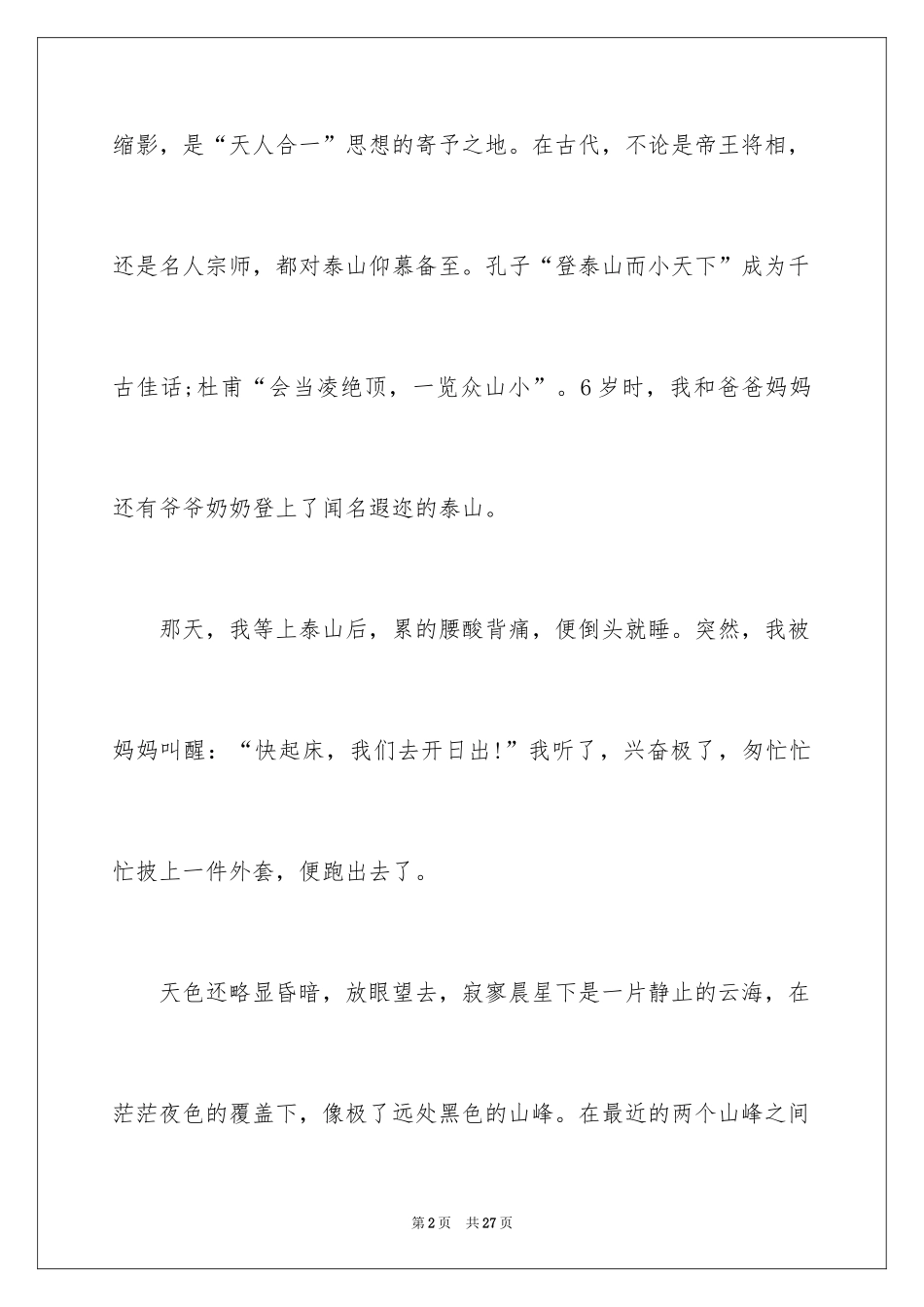 缩影，是“天人合一”思想的寄予之地。在古代，不论是帝王将相，还是名人宗师，都对泰山仰慕备至。孔子“登泰山而小天下”成为千古佳话;杜甫“会当凌绝顶，一览众山小”。6岁时，我和爸爸妈妈还有爷爷奶奶登上了闻名遐迩的泰山。

那天，我等上泰山后，累的腰酸背痛，便倒头就睡。突然，我被妈妈叫醒：“快起床，我们去开日出!”我听了，兴奋极了，匆忙忙忙披上一件外套，便跑出去了。

天色还略显昏暗，放眼望去，寂寥晨星下是一片静止的云海，在茫茫夜色的覆盖下，像极了远处黑色的山峰。在最近的两个山峰之间

第2页　共27页